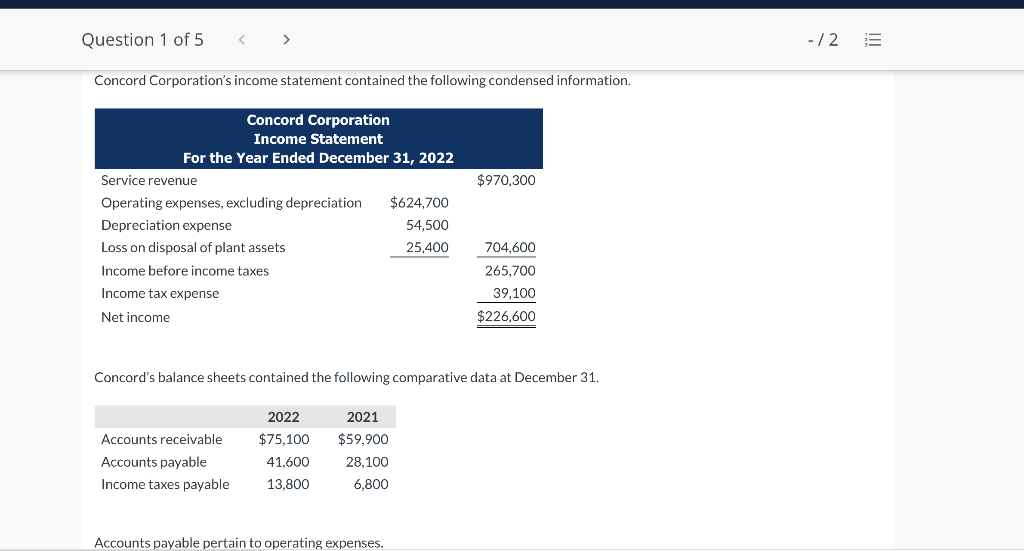 Question 1 of 5 < >

- / 2

Concord Corporation's income statement contained the following condensed information.

Concord Corporation
Income Statement
For the Year Ended December 31, 2022

| | | |
|---|---|---|
| Service revenue | | $970,300 |
| Operating expenses, excluding depreciation | $624,700 | |
| Depreciation expense | 54,500 | |
| Loss on disposal of plant assets | 25,400 | 704,600 |
| Income before income taxes | | 265,700 |
| Income tax expense | | 39,100 |
| Net income | | $226,600 |

Concord's balance sheets contained the following comparative data at December 31.

| | 2022 | 2021 |
|---|---|---|
| Accounts receivable | $75,100 | $59,900 |
| Accounts payable | 41,600 | 28,100 |
| Income taxes payable | 13,800 | 6,800 |

Accounts payable pertain to operating expenses.